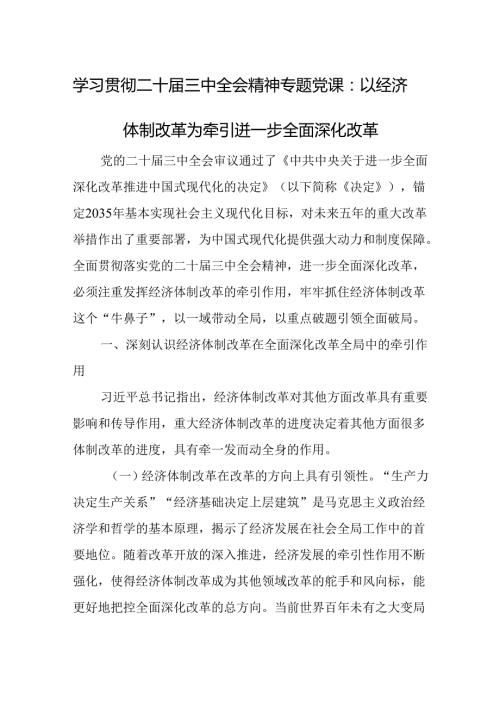 学习贯彻二十届三中全会精神专题党课：以经济体制改革为牵引进一步全面深化改革

党的二十届三中全会审议通过了《中共中央关于进一步全面深化改革推进中国式现代化的决定》（以下简称《决定》），锚定2035年基本实现社会主义现代化目标，对未来五年的重大改革举措作出了重要部署，为中国式现代化提供强大动力和制度保障。全面贯彻落实党的二十届三中全会精神，进一步全面深化改革，必须注重发挥经济体制改革的牵引作用，牢牢抓住经济体制改革这个“牛鼻子”，以一域带动全局，以重点破题引领全面破局。

一、深刻认识经济体制改革在全面深化改革全局中的牵引作用

习近平总书记指出，经济体制改革对其他方面改革具有重要影响和传导作用，重大经济体制改革的进度决定着其他方面很多体制改革的进度，具有牵一发而动全身的作用。

（一）经济体制改革在改革的方向上具有引领性。“生产力决定生产关系”“经济基础决定上层建筑”是马克思主义政治经济学和哲学的基本原理，揭示了经济发展在社会全局工作中的首要地位。随着改革开放的深入推进，经济发展的牵引性作用不断强化，使得经济体制改革成为其他领域改革的舵手和风向标，能更好地把控全面深化改革的总方向。当前世界百年未有之大变局